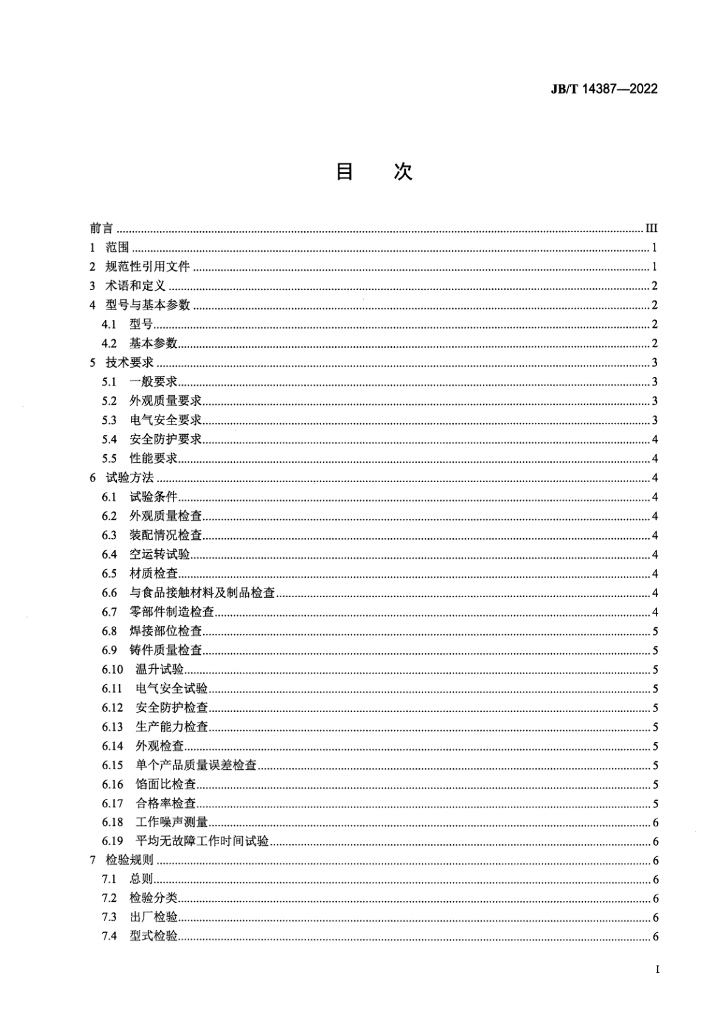 JB/T 14387—2022

目　次

前言 ........ III
1 范围 ........ 1
2 规范性引用文件 ........ 1
3 术语和定义 ........ 2
4 型号与基本参数 ........ 2
4.1 型号 ........ 2
4.2 基本参数 ........ 2
5 技术要求 ........ 3
5.1 一般要求 ........ 3
5.2 外观质量要求 ........ 3
5.3 电气安全要求 ........ 3
5.4 安全防护要求 ........ 4
5.5 性能要求 ........ 4
6 试验方法 ........ 4
6.1 试验条件 ........ 4
6.2 外观质量检查 ........ 4
6.3 装配情况检查 ........ 4
6.4 空运转试验 ........ 4
6.5 材质检查 ........ 4
6.6 与食品接触材料及制品检查 ........ 4
6.7 零部件制造检查 ........ 4
6.8 焊接部位检查 ........ 5
6.9 铸件质量检查 ........ 5
6.10 温升试验 ........ 5
6.11 电气安全试验 ........ 5
6.12 安全防护检查 ........ 5
6.13 生产能力检查 ........ 5
6.14 外观检查 ........ 5
6.15 单个产品质量误差检查 ........ 5
6.16 馅面比检查 ........ 5
6.17 合格率检查 ........ 5
6.18 工作噪声测量 ........ 6
6.19 平均无故障工作时间试验 ........ 6
7 检验规则 ........ 6
7.1 总则 ........ 6
7.2 检验分类 ........ 6
7.3 出厂检验 ........ 6
7.4 型式检验 ........ 6

I